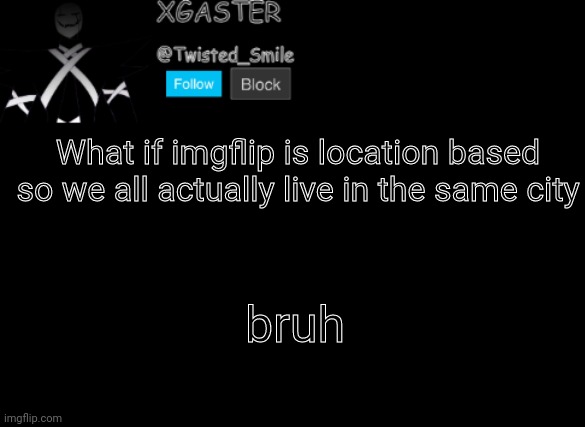 XGASTER

@Twisted_Smile

Follow Block

What if imgflip is location based so we all actually live in the same city

bruh

imgflip.com